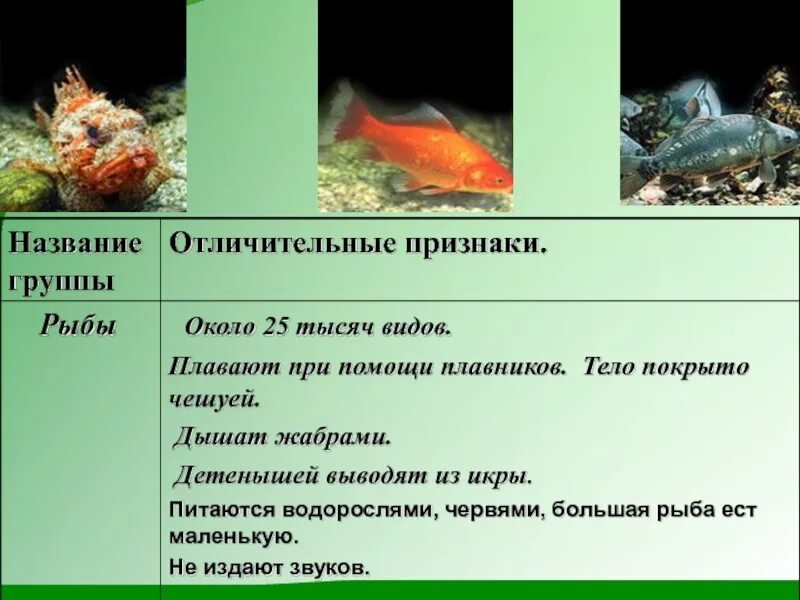 | Название группы | Отличительные признаки. |
|---|---|
| Рыбы | Около 25 тысяч видов. Плавают при помощи плавников. Тело покрыто чешуей. Дышат жабрами. Детенышей выводят из икры. Питаются водорослями, червями, большая рыба ест маленькую. Не издают звуков. |